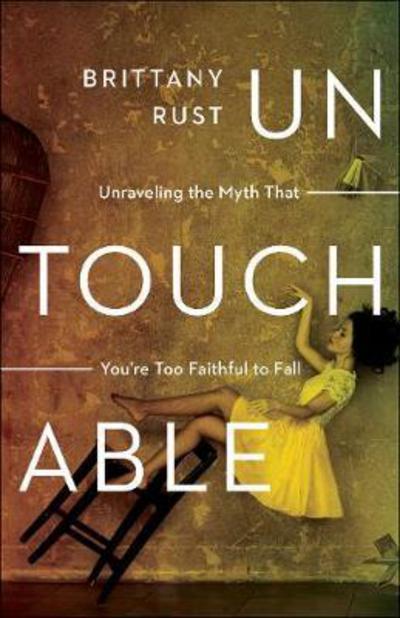 BRITTANY RUST

UN

Unraveling the Myth That

TOUCH

You're Too Faithful to Fall

ABLE